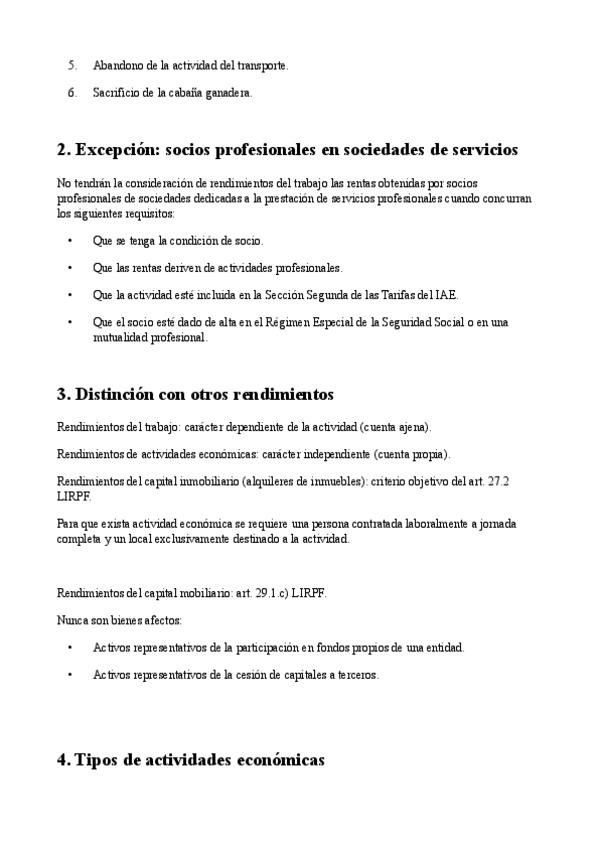 5. Abandono de la actividad del transporte.

6. Sacrificio de la cabaña ganadera.

2. Excepción: socios profesionales en sociedades de servicios

No tendrán la consideración de rendimientos del trabajo las rentas obtenidas por socios profesionales de sociedades dedicadas a la prestación de servicios profesionales cuando concurran los siguientes requisitos:

• Que se tenga la condición de socio.

• Que las rentas deriven de actividades profesionales.

• Que la actividad esté incluida en la Sección Segunda de las Tarifas del IAE.

• Que el socio esté dado de alta en el Régimen Especial de la Seguridad Social o en una mutualidad profesional.

3. Distinción con otros rendimientos

Rendimientos del trabajo: carácter dependiente de la actividad (cuenta ajena).

Rendimientos de actividades económicas: carácter independiente (cuenta propia).

Rendimientos del capital inmobiliario (alquileres de inmuebles): criterio objetivo del art. 27.2 LIRPF.

Para que exista actividad económica se requiere una persona contratada laboralmente a jornada completa y un local exclusivamente destinado a la actividad.

Rendimientos del capital mobiliario: art. 29.1.c) LIRPF.

Nunca son bienes afectos:

• Activos representativos de la participación en fondos propios de una entidad.

• Activos representativos de la cesión de capitales a terceros.

4. Tipos de actividades económicas